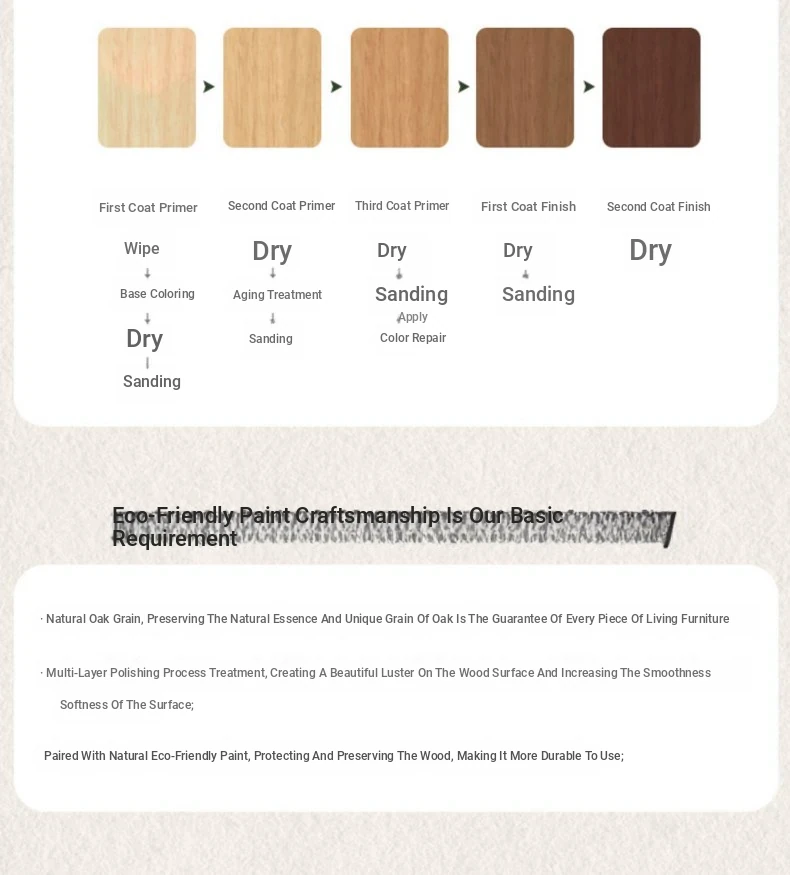 First Coat Primer

Wipe

Base Coloring

Dry

Sanding

Second Coat Primer

Dry

Aging Treatment

Sanding

Third Coat Primer

Dry

Sanding

Apply

Color Repair

First Coat Finish

Dry

Sanding

Second Coat Finish

Dry

Eco-Friendly Paint Craftsmanship Is Our Basic Requirement

· Natural Oak Grain, Preserving The Natural Essence And Unique Grain Of Oak Is The Guarantee Of Every Piece Of Living Furniture

· Multi-Layer Polishing Process Treatment, Creating A Beautiful Luster On The Wood Surface And Increasing The Smoothness Softness Of The Surface;

Paired With Natural Eco-Friendly Paint, Protecting And Preserving The Wood, Making It More Durable To Use;